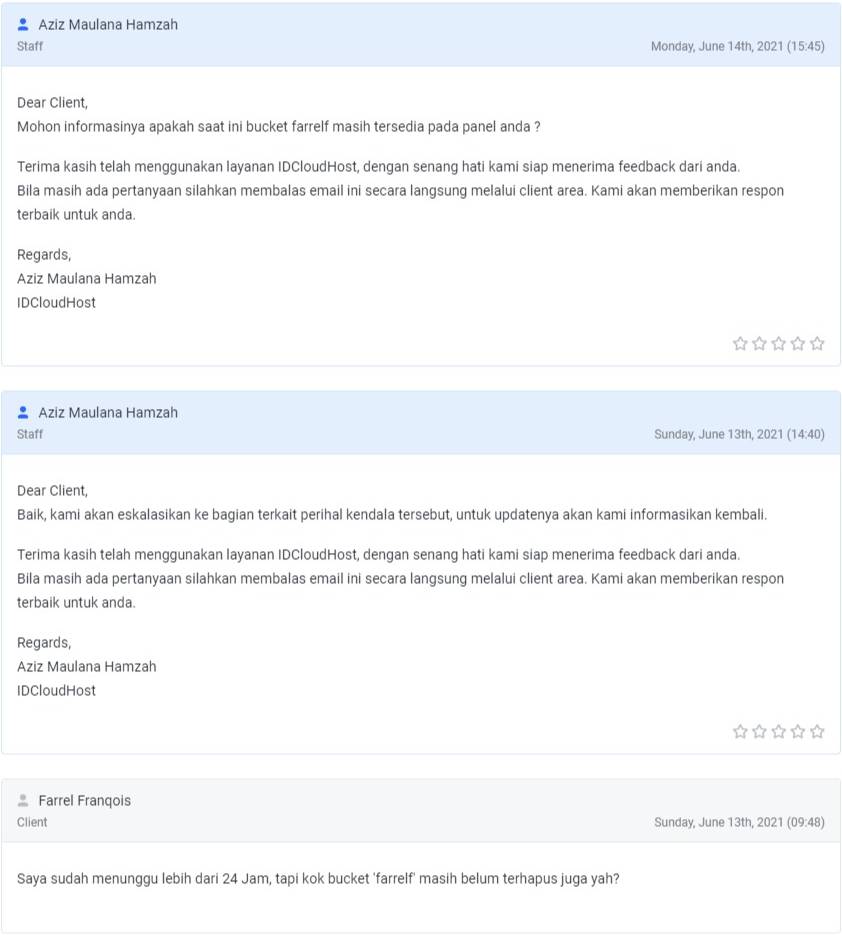 Aziz Maulana Hamzah
Staff
Monday, June 14th, 2021 (15:45)

Dear Client,
Mohon informasinya apakah saat ini bucket farrelf masih tersedia pada panel anda ?

Terima kasih telah menggunakan layanan IDCloudHost, dengan senang hati kami siap menerima feedback dari anda.
Bila masih ada pertanyaan silahkan membalas email ini secara langsung melalui client area. Kami akan memberikan respon terbaik untuk anda.

Regards,
Aziz Maulana Hamzah
IDCloudHost

Aziz Maulana Hamzah
Staff
Sunday, June 13th, 2021 (14:40)

Dear Client,
Baik, kami akan eskalasikan ke bagian terkait perihal kendala tersebut, untuk updatenya akan kami informasikan kembali.

Terima kasih telah menggunakan layanan IDCloudHost, dengan senang hati kami siap menerima feedback dari anda.
Bila masih ada pertanyaan silahkan membalas email ini secara langsung melalui client area. Kami akan memberikan respon terbaik untuk anda.

Regards,
Aziz Maulana Hamzah
IDCloudHost

Farrel Franqois
Client
Sunday, June 13th, 2021 (09:48)

Saya sudah menunggu lebih dari 24 Jam, tapi kok bucket 'farrelf' masih belum terhapus juga yah?